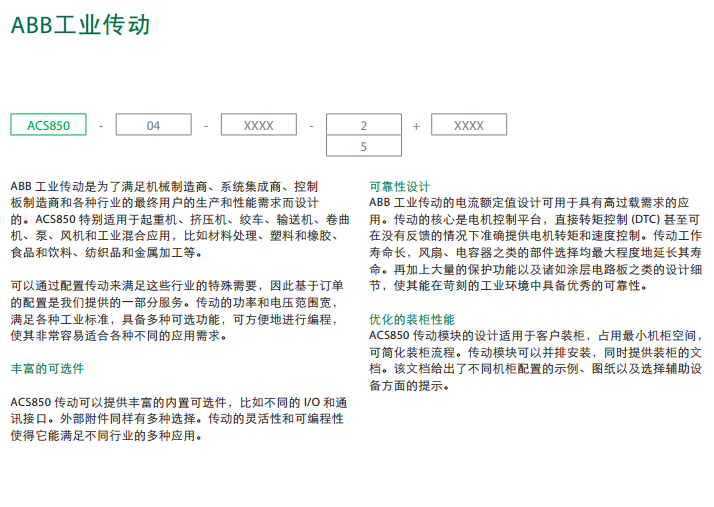 ABB工业传动

ACS850 - 04 - XXXX - 2 + XXXX
5

ABB 工业传动是为了满足机械制造商、系统集成商、控制板制造商和各种行业的最终用户的生产和性能需求而设计的。ACS850 特别适用于起重机、挤压机、绞车、输送机、卷曲机、泵、风机和工业混合应用，比如材料处理、塑料和橡胶、食品和饮料、纺织品和金属加工等。

可以通过配置传动来满足这些行业的特殊需要，因此基于订单的配置是我们提供的一部分服务。传动的功率和电压范围宽，满足各种工业标准，具备多种可选功能，可方便地进行编程，使其非常容易适合各种不同的应用需求。

丰富的可选件

ACS850 传动可以提供丰富的内置可选件，比如不同的 I/O 和通讯接口。外部附件同样有多种选择。传动的灵活性和可编程性使得它能满足不同行业的多种应用。

可靠性设计
ABB 工业传动的电流额定值设计可用于具有高过载需求的应用。传动的核心是电机控制平台，直接转矩控制 (DTC) 甚至可在没有反馈的情况下准确提供电机转矩和速度控制。传动工作寿命长，风扇、电容器之类的部件选择均最大程度地延长其寿命。再加上大量的保护功能以及诸如涂层电路板之类的设计细节，使其能在苛刻的工业环境中具备优秀的可靠性。

优化的装柜性能
ACS850 传动模块的设计适用于客户装柜，占用最小机柜空间，可简化装柜流程。传动模块可以并排安装，同时提供装柜的文档。该文档给出了不同机柜配置的示例、图纸以及选择辅助设备方面的提示。